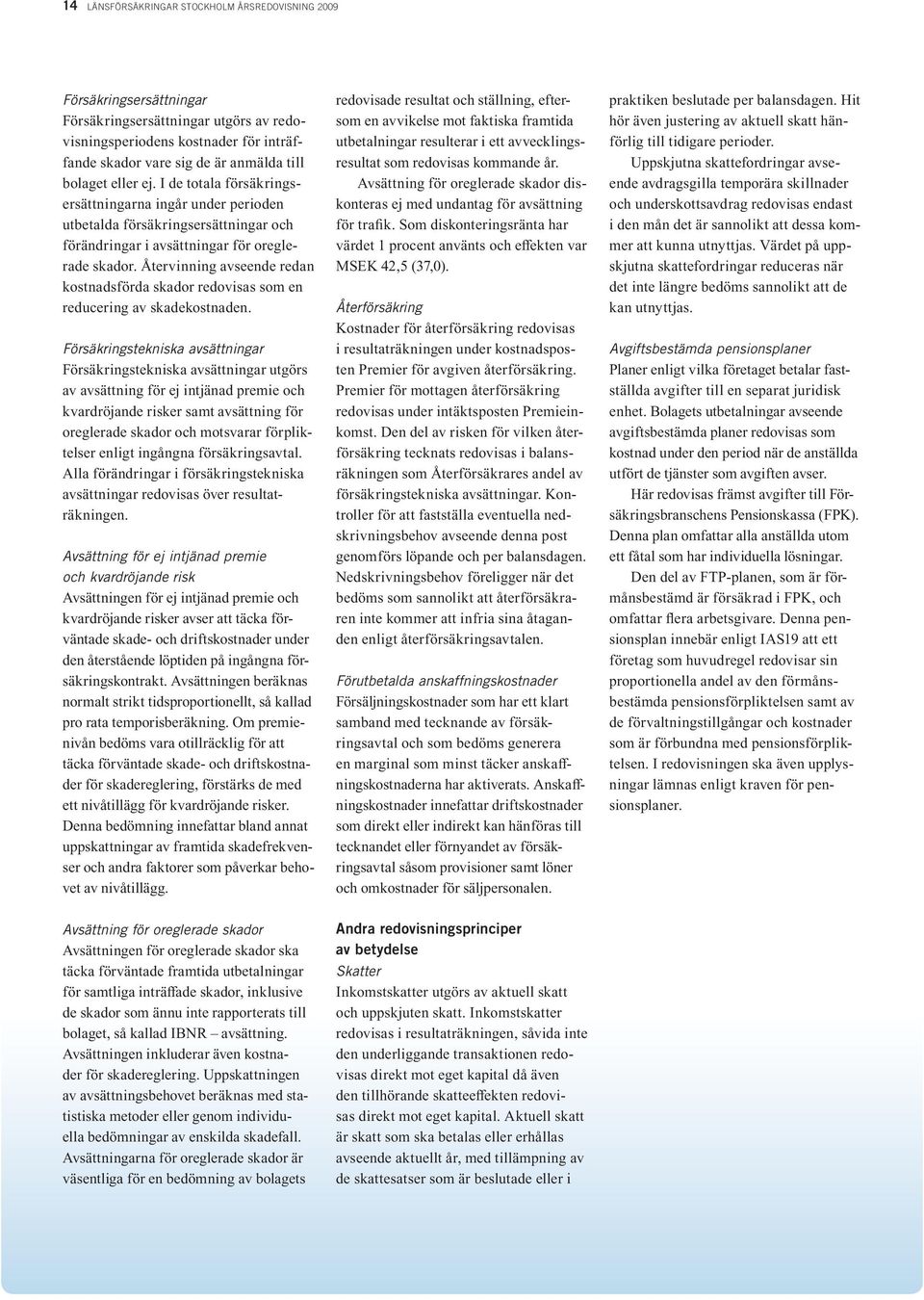 14 LÄNSFÖRSÄKRINGAR STOCKHOLM ÅRSREDOVISNING 2009

Försäkringsersättningar
Försäkringsersättningar utgörs av redovisningsperiodens kostnader för inträffande skador vare sig de är anmälda till bolaget eller ej. I de totala försäkringsersättningarna ingår under perioden utbetalda försäkringsersättningar och förändringar i avsättningar för oreglerade skador. Återvinning avseende redan kostnadsförda skador redovisas som en reducering av skadekostnaden.

Försäkringstekniska avsättningar
Försäkringstekniska avsättningar utgörs av avsättning för ej intjänad premie och kvardröjande risker samt avsättning för oreglerade skador och motsvarar förpliktelser enligt ingångna försäkringsavtal. Alla förändringar i försäkringstekniska avsättningar redovisas över resultaträkningen.

Avsättning för ej intjänad premie och kvardröjande risk
Avsättningen för ej intjänad premie och kvardröjande risker avser att täcka förväntade skade- och driftskostnader under den återstående löptiden på ingångna försäkringskontrakt. Avsättningen beräknas normalt strikt tidsproportionellt, så kallad pro rata temporisberäkning. Om premienivån bedöms vara otillräcklig för att täcka förväntade skade- och driftskostnader för skadereglering, förstärks de med ett nivåtillägg för kvardröjande risker. Denna bedömning innefattar bland annat uppskattningar av framtida skadefrekvenser och andra faktorer som påverkar behovet av nivåtillägg.

Avsättning för oreglerade skador
Avsättningen för oreglerade skador ska täcka förväntade framtida utbetalningar för samtliga inträffade skador, inklusive de skador som ännu inte rapporterats till bolaget, så kallad IBNR – avsättning. Avsättningen inkluderar även kostnader för skadereglering. Uppskattningen av avsättningsbehovet beräknas med statistiska metoder eller genom individuella bedömningar av enskilda skadefall. Avsättningarna för oreglerade skador är väsentliga för en bedömning av bolagets redovisade resultat och ställning, eftersom en avvikelse mot faktiska framtida utbetalningar resulterar i ett avvecklingsresultat som redovisas kommande år.

Avsättning för oreglerade skador diskonteras ej med undantag för avsättning för trafik. Som diskonteringsränta har värdet 1 procent använts och effekten var MSEK 42,5 (37,0).

Återförsäkring
Kostnader för återförsäkring redovisas i resultaträkningen under kostnadsposten Premier för avgiven återförsäkring. Premier för mottagen återförsäkring redovisas under intäktsposten Premieinkomst. Den del av risken för vilken återförsäkring tecknats redovisas i balansräkningen som Återförsäkrares andel av försäkringstekniska avsättningar. Kontroller för att fastställa eventuella nedskrivningsbehov avseende denna post genomförs löpande och per balansdagen. Nedskrivningsbehov föreligger när det bedöms som sannolikt att återförsäkraren inte kommer att infria sina åtaganden enligt återförsäkringsavtalen.

Förutbetalda anskaffningskostnader
Försäljningskostnader som har ett klart samband med tecknande av försäkringsavtal och som bedöms generera en marginal som minst täcker anskaffningskostnaderna har aktiverats. Anskaffningskostnader innefattar driftskostnader som direkt eller indirekt kan hänföras till tecknandet eller förnyandet av försäkringsavtal såsom provisioner samt löner och omkostnader för säljpersonalen.

Andra redovisningsprinciper av betydelse
Skatter
Inkomstskatter utgörs av aktuell skatt och uppskjuten skatt. Inkomstskatter redovisas i resultaträkningen, såvida inte den underliggande transaktionen redovisas direkt mot eget kapital då även den tillhörande skatteeffekten redovisas direkt mot eget kapital. Aktuell skatt är skatt som ska betalas eller erhållas avseende aktuellt år, med tillämpning av de skattesatser som är beslutade eller i praktiken beslutade per balansdagen. Hit hör även justering av aktuell skatt hänförlig till tidigare perioder.

Uppskjutna skattefordringar avseende avdragsgilla temporära skillnader och underskottsavdrag redovisas endast i den mån det är sannolikt att dessa kommer att kunna utnyttjas. Värdet på uppskjutna skattefordringar reduceras när det inte längre bedöms sannolikt att de kan utnyttjas.

Avgiftsbestämda pensionsplaner
Planer enligt vilka företaget betalar fastställda avgifter till en separat juridisk enhet. Bolagets utbetalningar avseende avgiftsbestämda planer redovisas som kostnad under den period när de anställda utfört de tjänster som avgiften avser.

Här redovisas främst avgifter till Försäkringsbranschens Pensionskassa (FPK). Denna plan omfattar alla anställda utom ett fåtal som har individuella lösningar.

Den del av FTP-planen, som är förmånsbestämd är försäkrad i FPK, och omfattar flera arbetsgivare. Denna pensionsplan innebär enligt IAS19 att ett företag som huvudregel redovisar sin proportionella andel av den förmånsbestämda pensionsförpliktelsen samt av de förvaltningstillgångar och kostnader som är förbundna med pensionsförpliktelsen. I redovisningen ska även upplysningar lämnas enligt kraven för pensionsplaner.